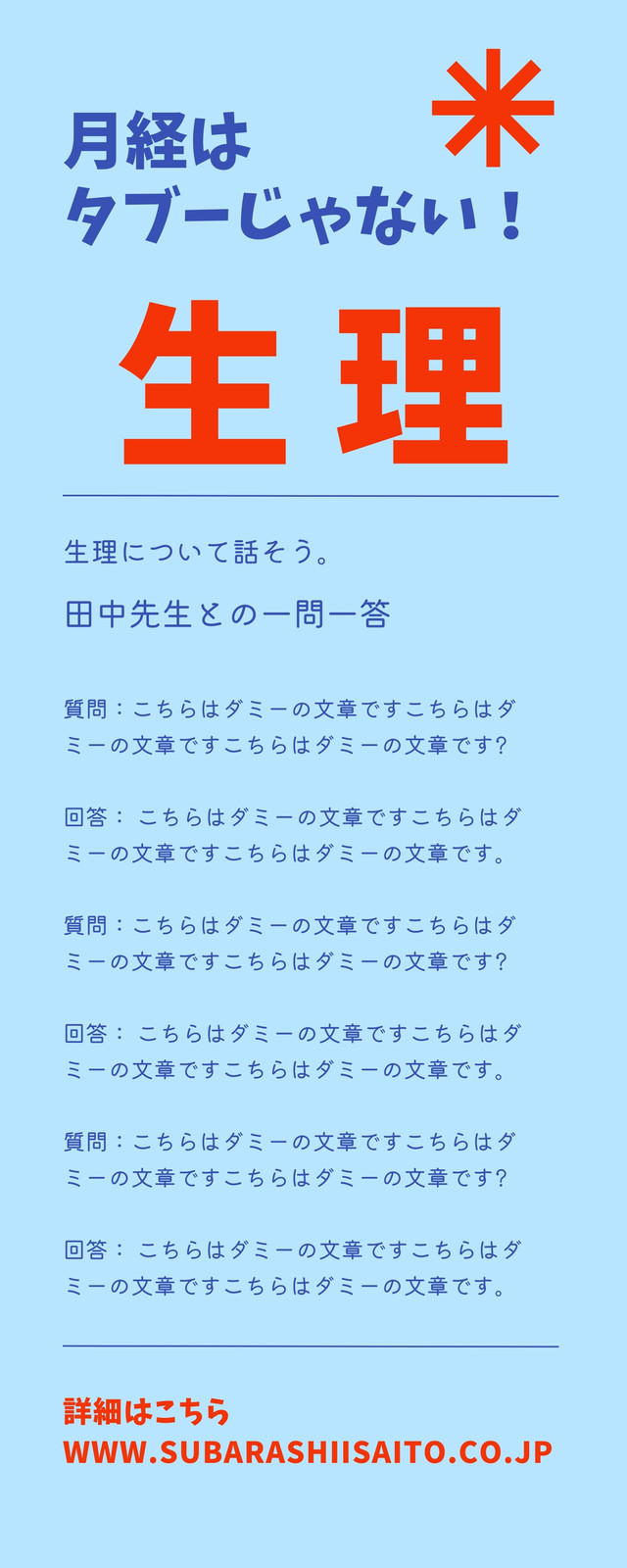 月経は
タブーじゃない！

生理

生理について話そう。

田中先生との一問一答

質問：こちらはダミーの文章ですこちらはダミーの文章ですこちらはダミーの文章です?

回答： こちらはダミーの文章ですこちらはダミーの文章ですこちらはダミーの文章です。

質問：こちらはダミーの文章ですこちらはダミーの文章ですこちらはダミーの文章です?

回答： こちらはダミーの文章ですこちらはダミーの文章ですこちらはダミーの文章です。

質問：こちらはダミーの文章ですこちらはダミーの文章ですこちらはダミーの文章です?

回答： こちらはダミーの文章ですこちらはダミーの文章ですこちらはダミーの文章です。

詳細はこちら
WWW.SUBARASHIISAITO.CO.JP